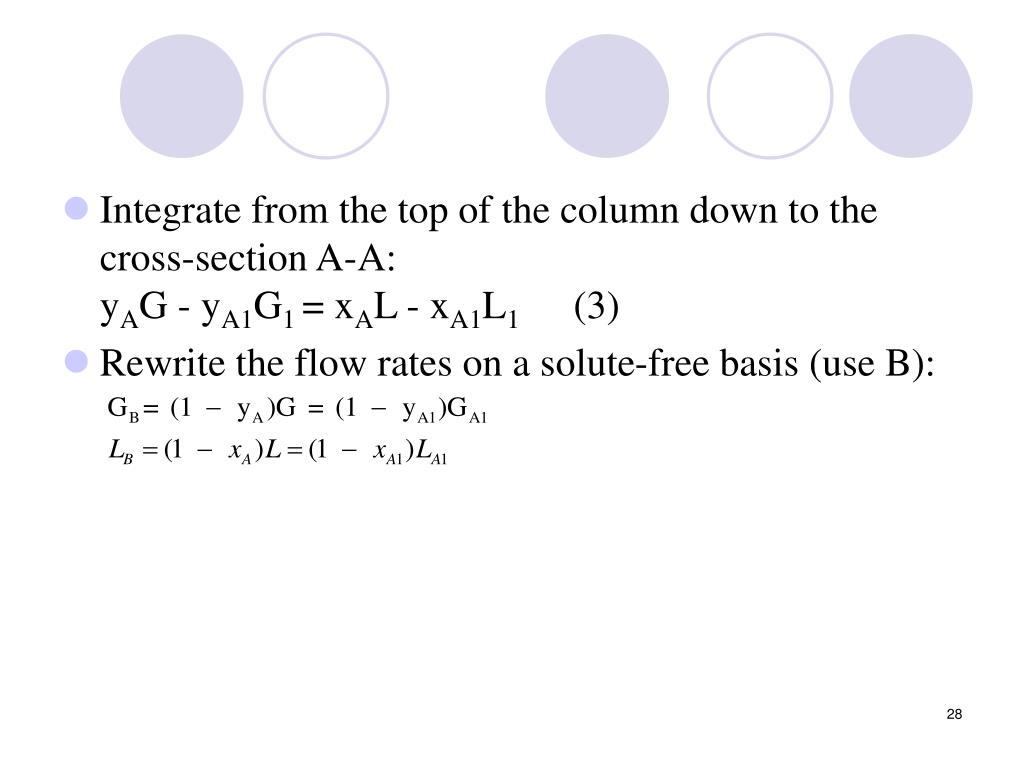 Integrate from the top of the column down to the cross-section A-A:
$y_A G - y_{A1} G_1 = x_A L - x_{A1} L_1$ (3)

Rewrite the flow rates on a solute-free basis (use B):
$G_B = (1 - y_A)G = (1 - y_{A1})G_{A1}$
$L_B = (1 - x_A)L = (1 - x_{A1})L_{A1}$

28